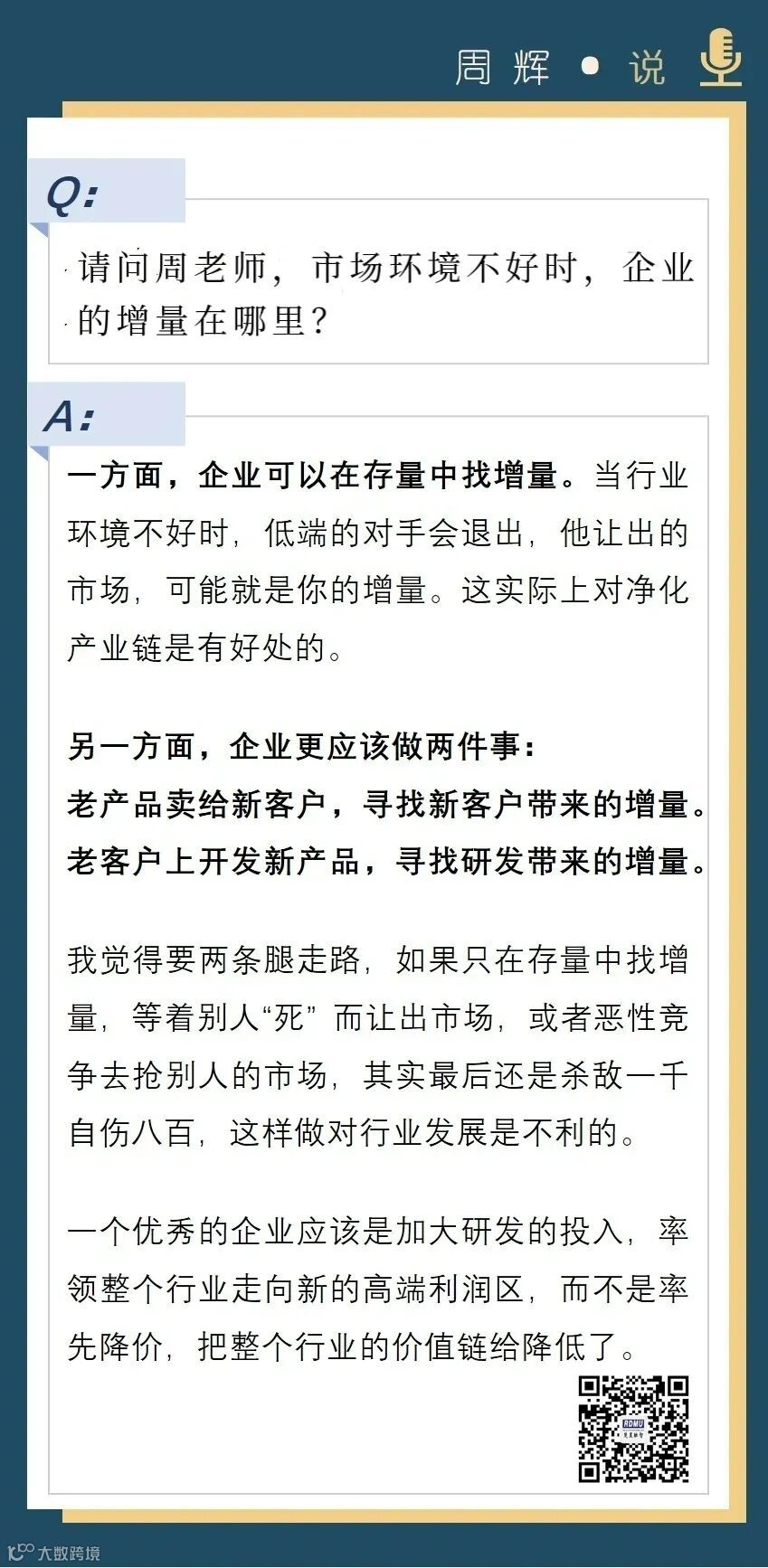 周辉 • 说

Q:

请问周老师，市场环境不好时，企业的增量在哪里？

A:

一方面，企业可以在存量中找增量。当行业环境不好时，低端的对手会退出，他让出的市场，可能就是你的增量。这实际上对净化产业链是有好处的。

另一方面，企业更应该做两件事：
老产品卖给新客户，寻找新客户带来的增量。
老客户上开发新产品，寻找研发带来的增量。

我觉得要两条腿走路，如果只在存量中找增量，等着别人“死”而让出市场，或者恶性竞争去抢别人的市场，其实最后还是杀敌一千自伤八百，这样做对行业发展是不利的。

一个优秀的企业应该是加大研发的投入，率领整个行业走向新的高端利润区，而不是率先降价，把整个行业的价值链给降低了。

大数跨境